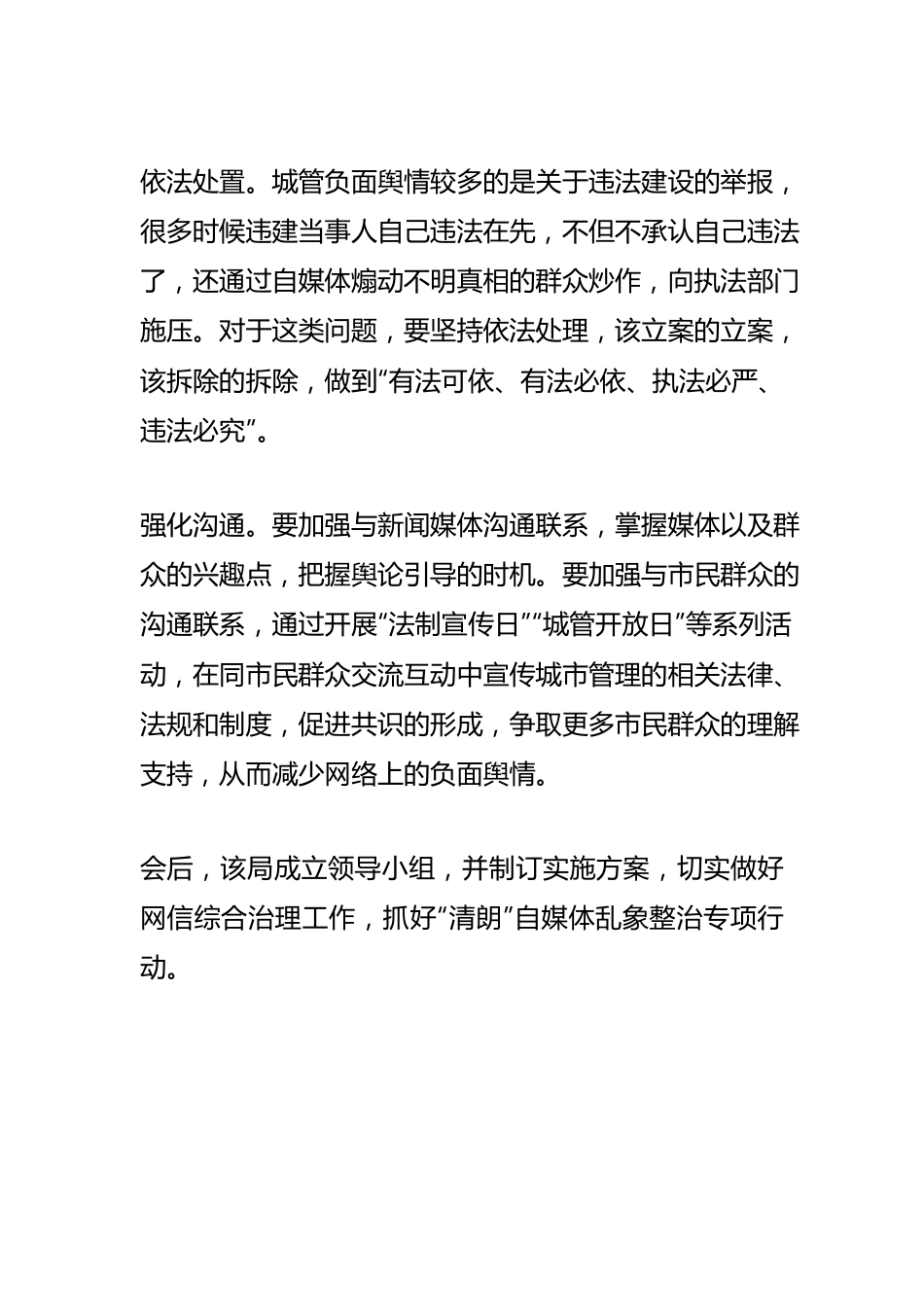 依法处置。城管负面舆情较多的是关于违法建设的举报，很多时候违建当事人自己违法在先，不但不承认自己违法了，还通过自媒体煽动不明真相的群众炒作，向执法部门施压。对于这类问题，要坚持依法处理，该立案的立案，该拆除的拆除，做到“有法可依、有法必依、执法必严、违法必究”。

强化沟通。要加强与新闻媒体沟通联系，掌握媒体以及群众的兴趣点，把握舆论引导的时机。要加强与市民群众的沟通联系，通过开展“法制宣传日”“城管开放日”等系列活动，在同市民群众交流互动中宣传城市管理的相关法律、法规和制度，促进共识的形成，争取更多市民群众的理解支持，从而减少网络上的负面舆情。

会后，该局成立领导小组，并制订实施方案，切实做好网信综合治理工作，抓好“清朗”自媒体乱象整治专项行动。